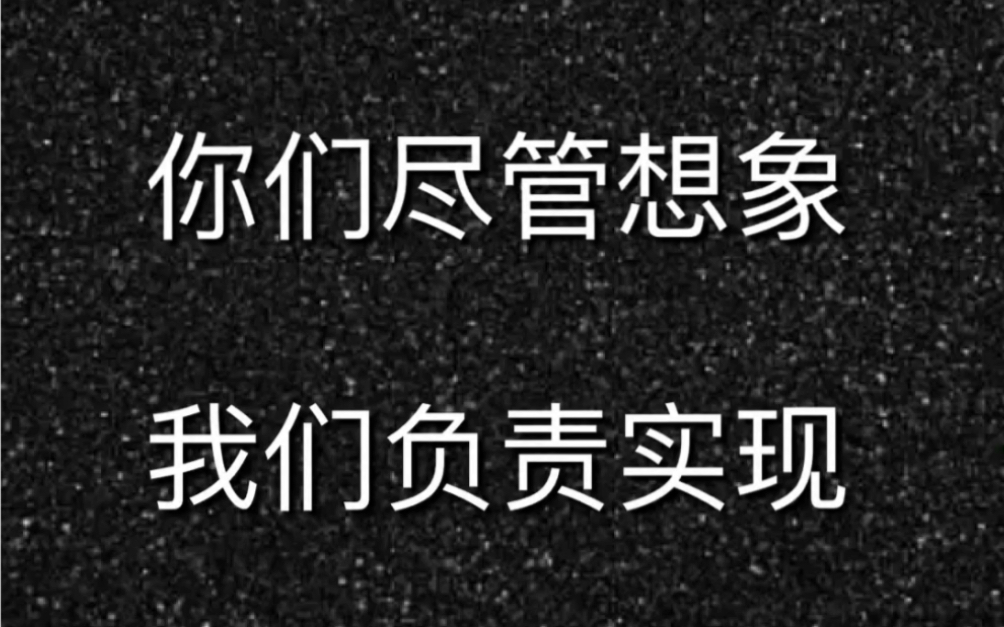 你们尽管想象

我们负责实现